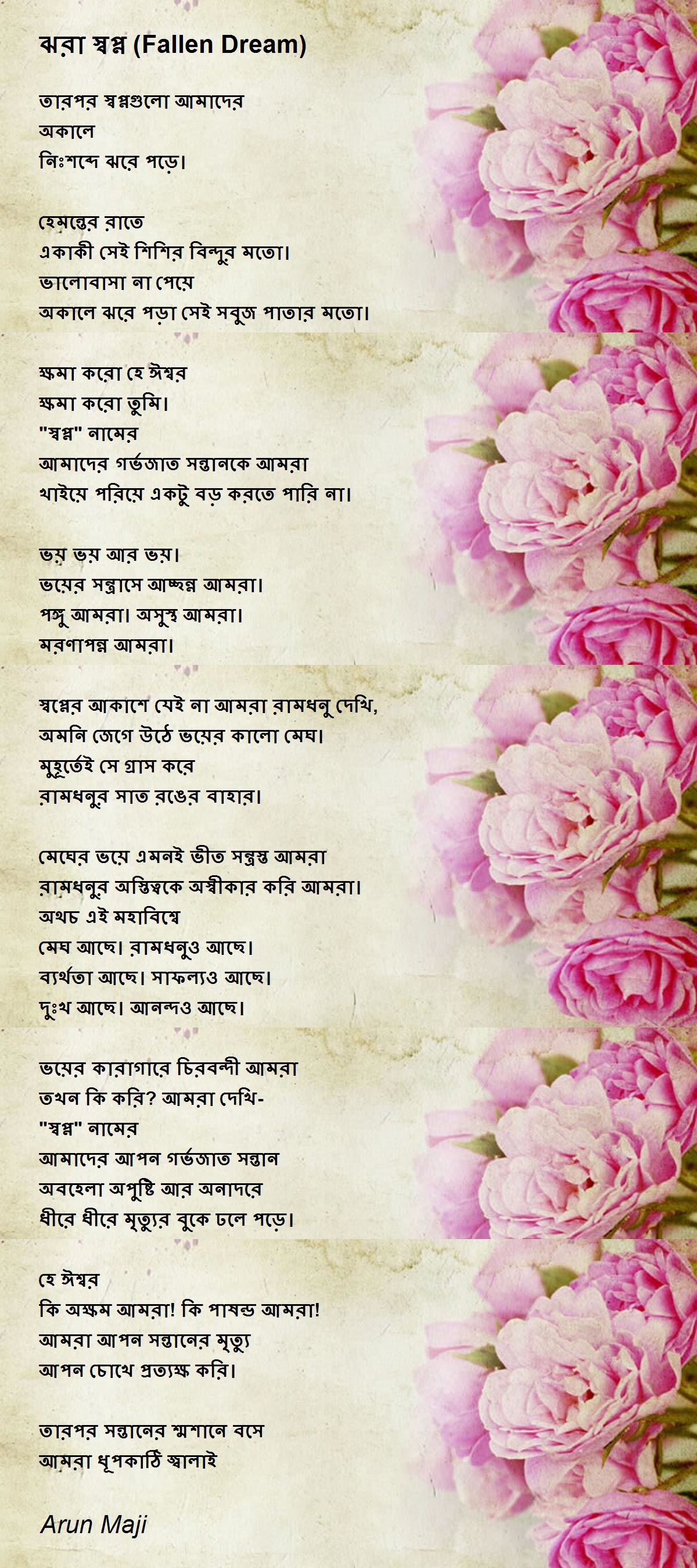 ঝরা স্বপ্ন (Fallen Dream)

তারপর স্বপ্নগুলো আমাদের
অকালে
নিঃশব্দে ঝরে পড়ে।

হেমন্তের রাতে
একাকী সেই শিশির বিন্দুর মতো।
ভালোবাসা না পেয়ে
অকালে ঝরে পড়া সেই সবুজ পাতার মতো।

ক্ষমা করো হে ঈশ্বর
ক্ষমা করো তুমি।
"স্বপ্ন" নামের
আমাদের গর্ভজাত সন্তানকে আমরা
খাইয়ে পরিয়ে একটু বড় করতে পারি না।

ভয় ভয় আর ভয়।
ভয়ের সন্ত্রাসে আচ্ছন্ন আমরা।
পঙ্গু আমরা। অসুস্থ আমরা।
মরণাপন্ন আমরা।

স্বপ্নের আকাশে যেই না আমরা রামধনু দেখি,
অমনি জেগে উঠে ভয়ের কালো মেঘ।
মুহূর্তেই সে গ্রাস করে
রামধনুর সাত রঙের বাহার।

মেঘের ভয়ে এমনই ভীত সন্ত্রস্ত আমরা
রামধনুর অস্তিত্বকে অস্বীকার করি আমরা।
অথচ এই মহাবিশ্বে
মেঘ আছে। রামধনুও আছে।
ব্যর্থতা আছে। সাফল্যও আছে।
দুঃখ আছে। আনন্দও আছে।

ভয়ের কারাগারে চিরবন্দী আমরা
তখন কি করি? আমরা দেখি-
"স্বপ্ন" নামের
আমাদের আপন গর্ভজাত সন্তান
অবহেলা অপুষ্টি আর অনাদরে
ধীরে ধীরে মৃত্যুর বুকে ঢলে পড়ে।

হে ঈশ্বর
কি অক্ষম আমরা! কি পাষন্ড আমরা!
আমরা আপন সন্তানের মৃত্যু
আপন চোখে প্রত্যক্ষ করি।

তারপর সন্তানের শ্মশানে বসে
আমরা ধূপকাঠি জ্বালাই

Arun Maji